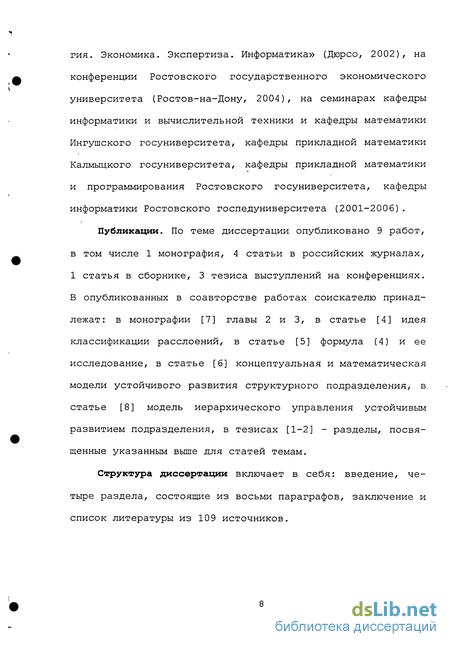 гия. Экономика. Экспертиза. Информатика» (Дюрсо, 2002), на конференции Ростовского государственного экономического университета (Ростов-на-Дону, 2004), на семинарах кафедры информатики и вычислительной техники и кафедры математики Ингушского госуниверситета, кафедры прикладной математики Калмыцкого госуниверситета, кафедры прикладной математики и программирования Ростовского госуниверситета, кафедры информатики Ростовского госпедуниверситета (2001-2006).

Публикации. По теме диссертации опубликовано 9 работ, в том числе 1 монография, 4 статьи в российских журналах, 1 статья в сборнике, 3 тезиса выступлений на конференциях. В опубликованных в соавторстве работах соискателю принадлежат: в монографии [7] главы 2 и 3, в статье [4] идея классификации расслоений, в статье [5] формула (4) и ее исследование, в статье [6] концептуальная и математическая модели устойчивого развития структурного подразделения, в статье [8] модель иерархического управления устойчивым развитием подразделения, в тезисах [1-2] - разделы, посвященные указанным выше для статей темам.

Структура диссертации включает в себя: введение, четыре раздела, состоящие из восьми параграфов, заключение и список литературы из 109 источников.

8

dsLib.net
библиотека диссертаций